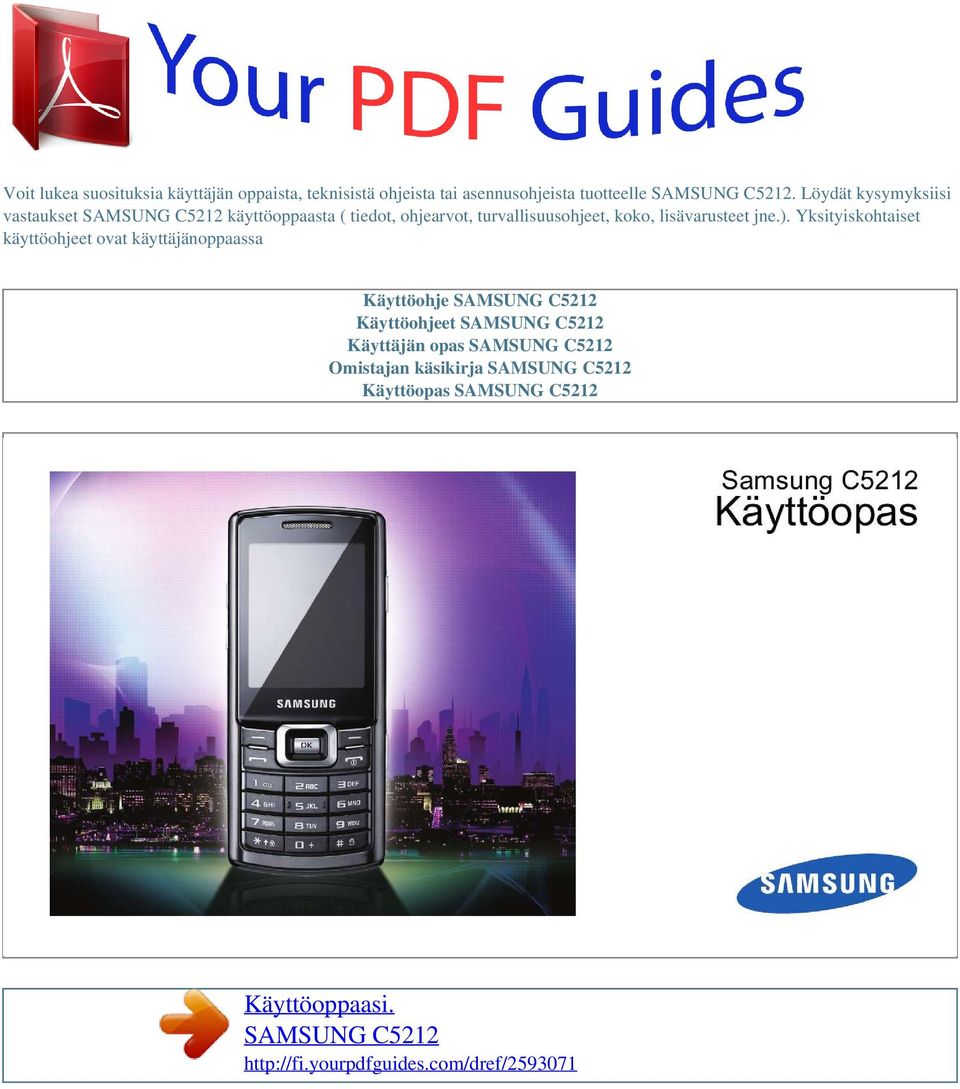 Your PDF Guides

Voit lukea suosituksia käyttäjän oppaista, teknisistä ohjeista tai asennusohjeista tuotteelle SAMSUNG C5212. Löydät kysymyksiisi vastaukset SAMSUNG C5212 käyttöoppaasta ( tiedot, ohjearvot, turvallisuusohjeet, koko, lisävarusteet jne.). Yksityiskohtaiset käyttöohjeet ovat käyttäjänoppaassa

Käyttöohje SAMSUNG C5212
Käyttöohjeet SAMSUNG C5212
Käyttäjän opas SAMSUNG C5212
Omistajan käsikirja SAMSUNG C5212
Käyttöopas SAMSUNG C5212

Samsung C5212
Käyttöopas

SAMSUNG

OK

1 2 ABC 3 DEF 4 GHI 5 JKL 6 MNO 7 PQRS 8 TUV 9 WXYZ * 0 + #

SAMSUNG

Käyttöoppaasi.
SAMSUNG C5212
http://fi.yourpdfguides.com/dref/2593071